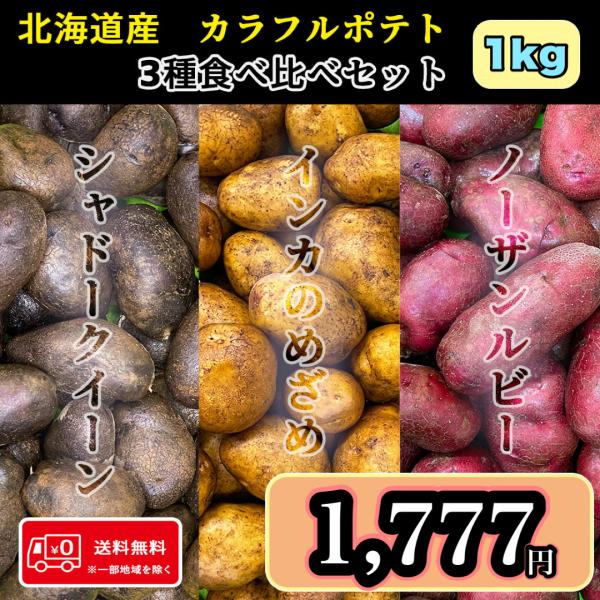 北海道産　カラフルポテト
3種食べ比べセット

1kg

シャドークイーン

インカのめざめ

ノーザンルビー

¥0
送料無料
※一部地域を除く

1,777円